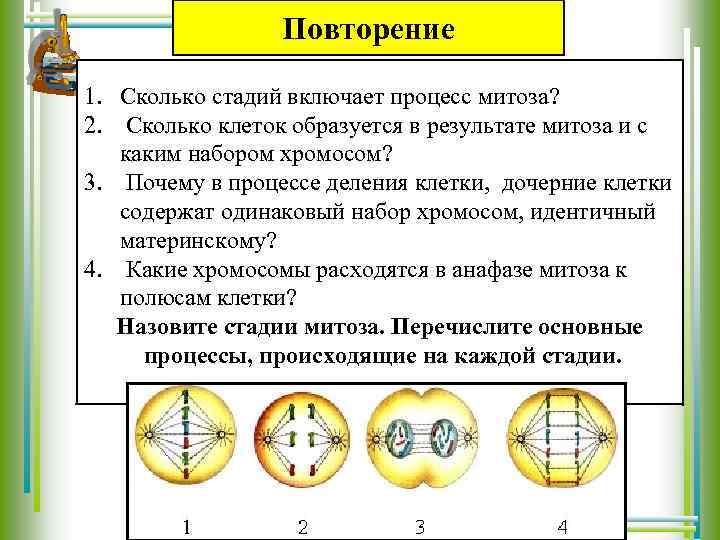 Повторение

1. Сколько стадий включает процесс митоза?
2. Сколько клеток образуется в результате митоза и с каким набором хромосом?
3. Почему в процессе деления клетки, дочерние клетки содержат одинаковый набор хромосом, идентичный материнскому?
4. Какие хромосомы расходятся в анафазе митоза к полюсам клетки?

Назовите стадии митоза. Перечислите основные процессы, происходящие на каждой стадии.

1 2 3 4